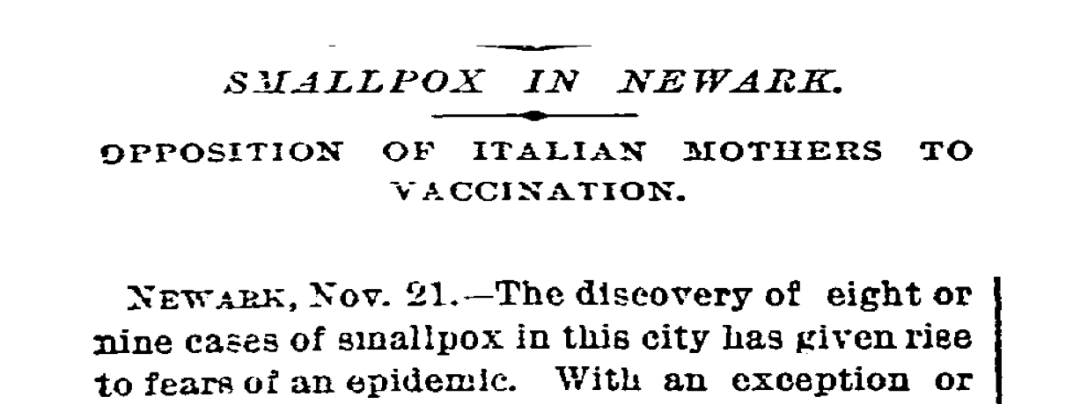 SMALLPOX IN NEWARK.

OPPOSITION OF ITALIAN MOTHERS TO VACCINATION.

NEWARK, Nov. 21.—The discovery of eight or nine cases of smallpox in this city has given rise to fears of an epidemic. With an exception or